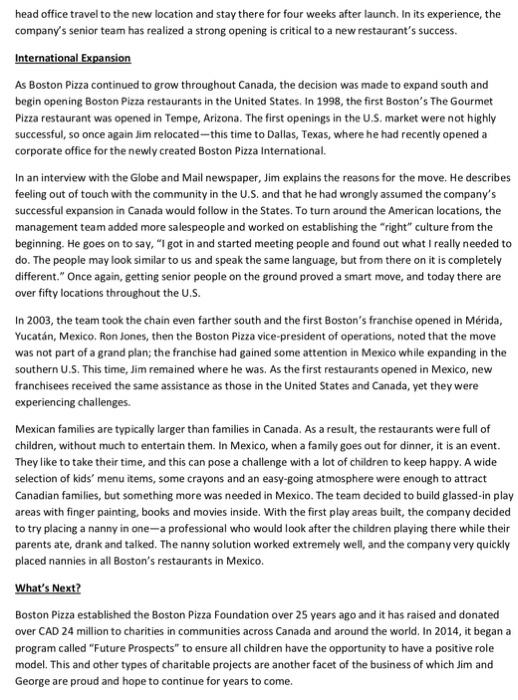 head office travel to the new location and stay there for four weeks after launch. In its experience, the company's senior team has realized a strong opening is critical to a new restaurant's success.

International Expansion

As Boston Pizza continued to grow throughout Canada, the decision was made to expand south and begin opening Boston Pizza restaurants in the United States. In 1998, the first Boston's The Gourmet Pizza restaurant was opened in Tempe, Arizona. The first openings in the U.S. market were not highly successful, so once again Jim relocated—this time to Dallas, Texas, where he had recently opened a corporate office for the newly created Boston Pizza International.

In an interview with the Globe and Mail newspaper, Jim explains the reasons for the move. He describes feeling out of touch with the community in the U.S. and that he had wrongly assumed the company's successful expansion in Canada would follow in the States. To turn around the American locations, the management team added more salespeople and worked on establishing the "right" culture from the beginning. He goes on to say, "I got in and started meeting people and found out what I really needed to do. The people may look similar to us and speak the same language, but from there on it is completely different." Once again, getting senior people on the ground proved a smart move, and today there are over fifty locations throughout the U.S.

In 2003, the team took the chain even farther south and the first Boston's franchise opened in Mérida, Yucatán, Mexico. Ron Jones, then the Boston Pizza vice-president of operations, noted that the move was not part of a grand plan; the franchise had gained some attention in Mexico while expanding in the southern U.S. This time, Jim remained where he was. As the first restaurants opened in Mexico, new franchisees received the same assistance as those in the United States and Canada, yet they were experiencing challenges.

Mexican families are typically larger than families in Canada. As a result, the restaurants were full of children, without much to entertain them. In Mexico, when a family goes out for dinner, it is an event. They like to take their time, and this can pose a challenge with a lot of children to keep happy. A wide selection of kids' menu items, some crayons and an easy-going atmosphere were enough to attract Canadian families, but something more was needed in Mexico. The team decided to build glassed-in play areas with finger painting, books and movies inside. With the first play areas built, the company decided to try placing a nanny in one—a professional who would look after the children playing there while their parents ate, drank and talked. The nanny solution worked extremely well, and the company very quickly placed nannies in all Boston's restaurants in Mexico.

What's Next?

Boston Pizza established the Boston Pizza Foundation over 25 years ago and it has raised and donated over CAD 24 million to charities in communities across Canada and around the world. In 2014, it began a program called "Future Prospects" to ensure all children have the opportunity to have a positive role model. This and other types of charitable projects are another facet of the business of which Jim and George are proud and hope to continue for years to come.